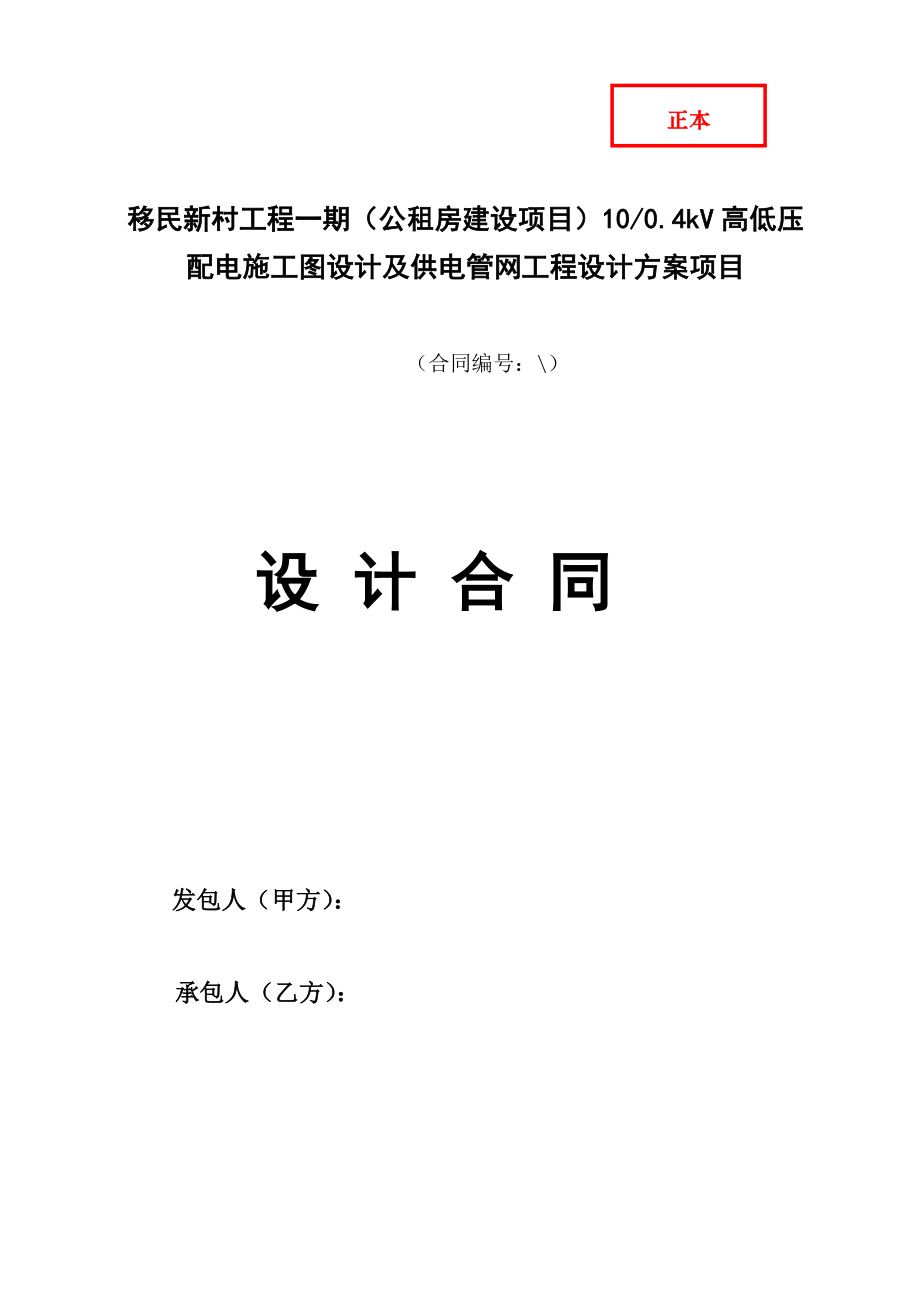 正本

移民新村工程一期（公租房建设项目）10/0.4kV 高低压配电施工图设计及供电管网工程设计方案项目

（合同编号：\）

设 计 合 同

发包人（甲方）：

承包人（乙方）：